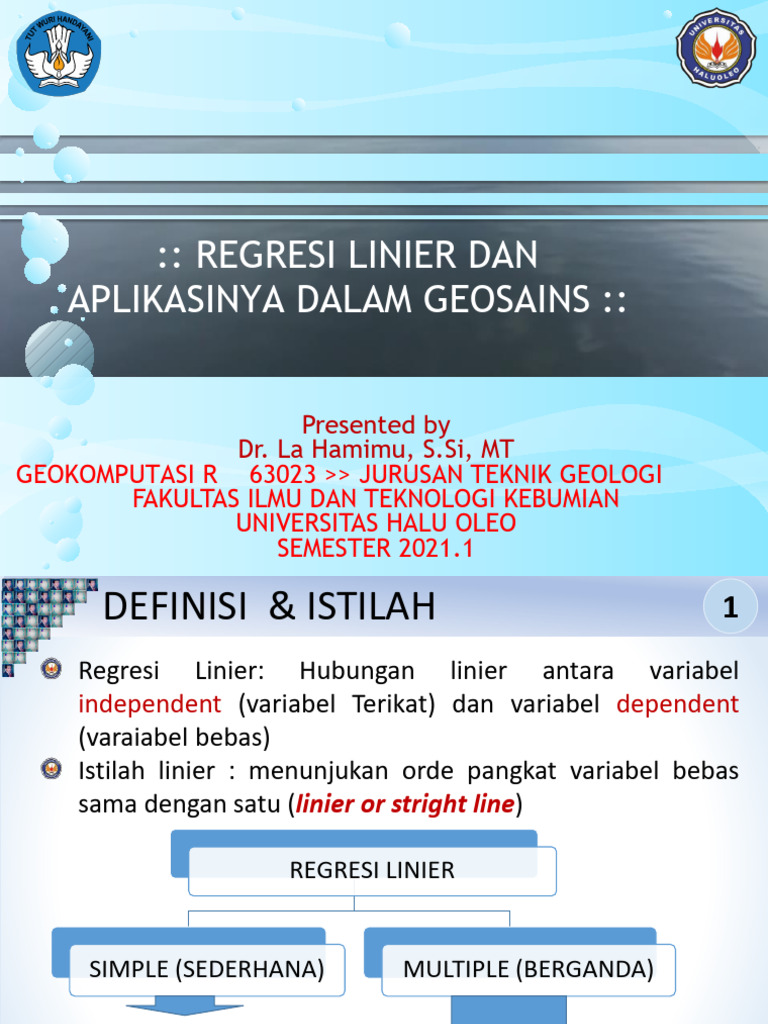 TUT WURI HANDAYANI

UNIVERSITAS HALUOLEO

:: REGRESI LINIER DAN APLIKASINYA DALAM GEOSAINS ::

Presented by
Dr. La Hamimu, S.Si, MT
GEOKOMPUTASI R 63023 >> JURUSAN TEKNIK GEOLOGI
FAKULTAS ILMU DAN TEKNOLOGI KEBUMIAN
UNIVERSITAS HALU OLEO
SEMESTER 2021.1

DEFINISI & ISTILAH

1

Regresi Linier: Hubungan linier antara variabel independent (variabel Terikat) dan variabel dependent (varaiabel bebas)

Istilah linier : menunjukan orde pangkat variabel bebas sama dengan satu (linier or stright line)

REGRESI LINIER

SIMPLE (SEDERHANA)

MULTIPLE (BERGANDA)